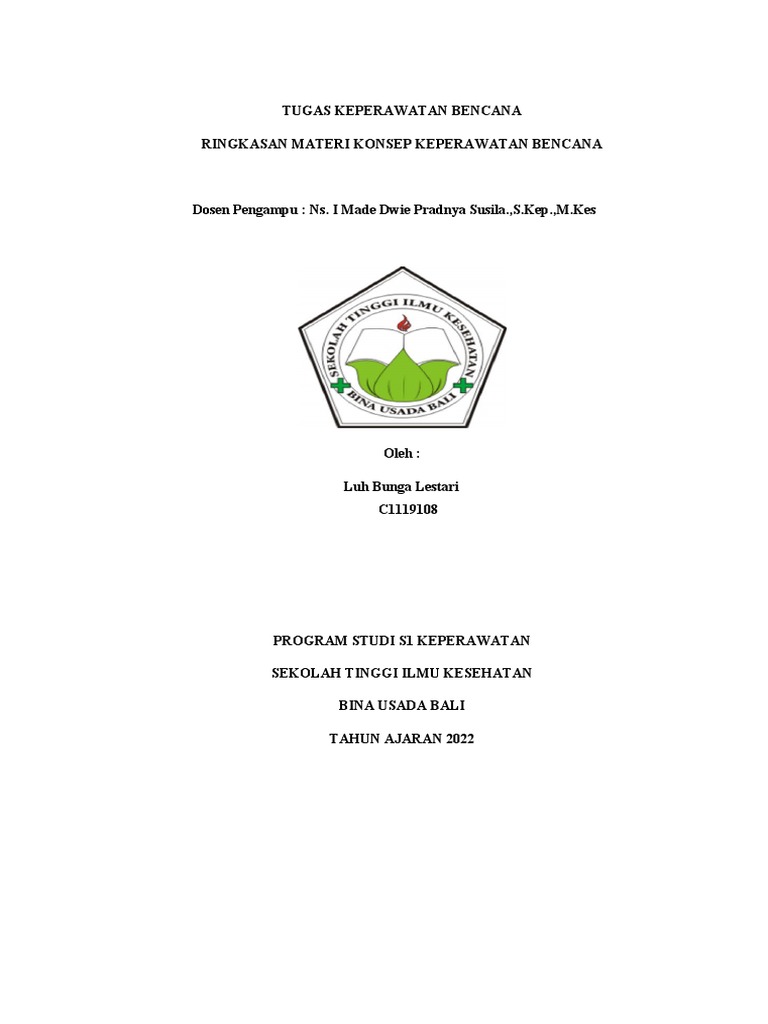 TUGAS KEPERAWATAN BENCANA

RINGKASAN MATERI KONSEP KEPERAWATAN BENCANA

Dosen Pengampu : Ns. I Made Dwie Pradnya Susila.,S.Kep.,M.Kes

SEKOLAH TINGGI ILMU KESEHATAN

BINA USADA BALI

Oleh :

Luh Bunga Lestari
C1119108

PROGRAM STUDI S1 KEPERAWATAN

SEKOLAH TINGGI ILMU KESEHATAN

BINA USADA BALI

TAHUN AJARAN 2022